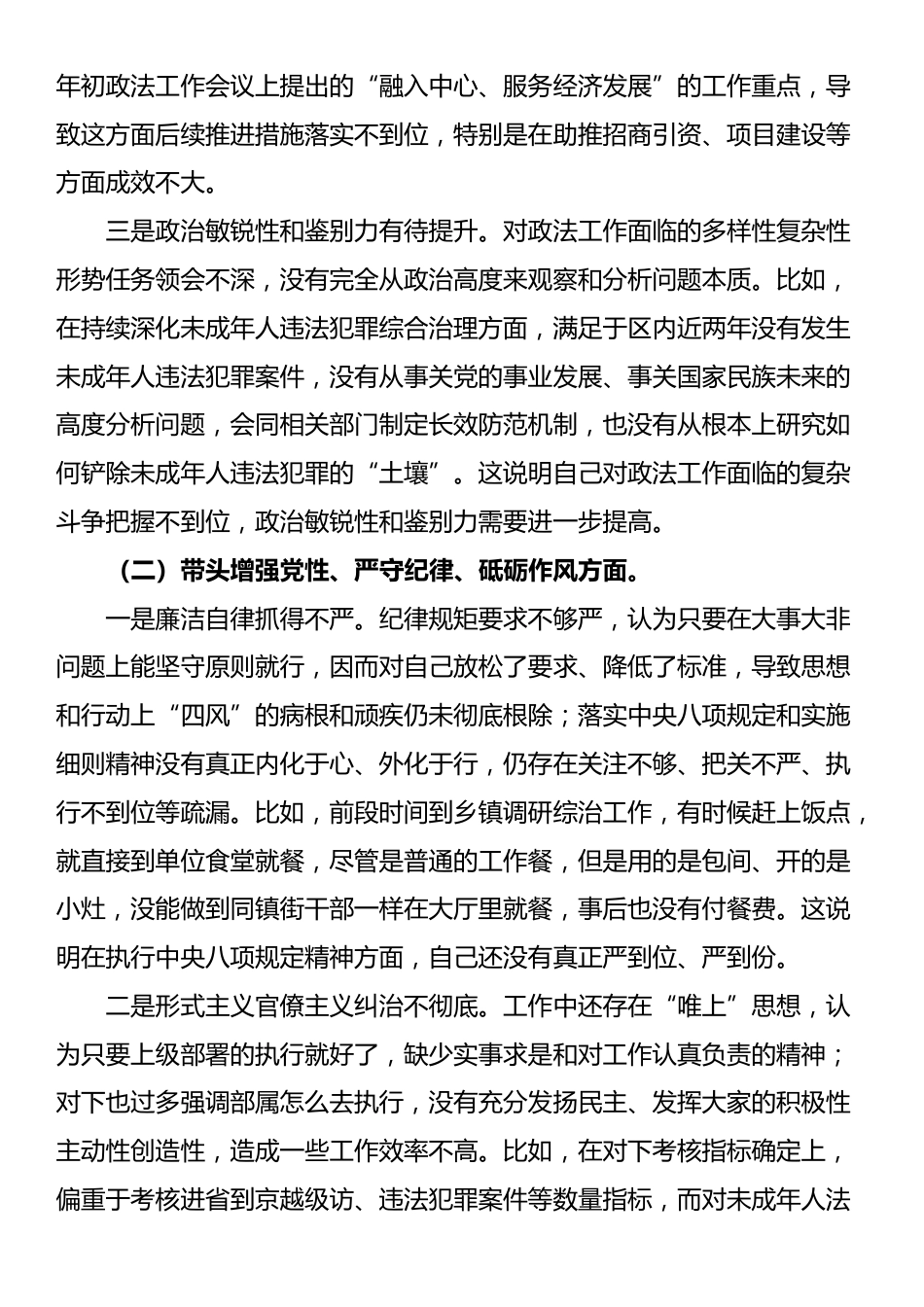 年初政法工作会议上提出的“融入中心、服务经济发展”的工作重点，导致这方面后续推进措施落实不到位，特别是在助推招商引资、项目建设等方面成效不大。

三是政治敏锐性和鉴别力有待提升。对政法工作面临的多样性复杂性形势任务领会不深，没有完全从政治高度来观察和分析问题本质。比如，在持续深化未成年人违法犯罪综合治理方面，满足于区内近两年没有发生未成年人违法犯罪案件，没有从事关党的事业发展、事关国家民族未来的高度分析问题，会同相关部门制定长效防范机制，也没有从根本上研究如何铲除未成年人违法犯罪的“土壤”。这说明自己对政法工作面临的复杂斗争把握不到位，政治敏锐性和鉴别力需要进一步提高。

（二）带头增强党性、严守纪律、砥砺作风方面。

一是廉洁自律抓得不严。纪律规矩要求不够严，认为只要在大事大非问题上能坚守原则就行，因而对自己放松了要求、降低了标准，导致思想和行动上“四风”的病根和顽疾仍未彻底根除；落实中央八项规定和实施细则精神没有真正内化于心、外化于行，仍存在关注不够、把关不严、执行不到位等疏漏。比如，前段时间到乡镇调研综治工作，有时候赶上饭点，就直接到单位食堂就餐，尽管是普通的工作餐，但是用的是包间、开的是小灶，没能做到同镇街干部一样在大厅里就餐，事后也没有付餐费。这说明在执行中央八项规定精神方面，自己还没有真正严到位、严到份。

二是形式主义官僚主义纠治不彻底。工作中还存在“唯上”思想，认为只要上级部署的执行就好了，缺少实事求是和对工作认真负责的精神；对下也过多强调部属怎么去执行，没有充分发扬民主、发挥大家的积极性主动性创造性，造成一些工作效率不高。比如，在对下考核指标确定上，偏重于考核进省到京越级访、违法犯罪案件等数量指标，而对未成年人法